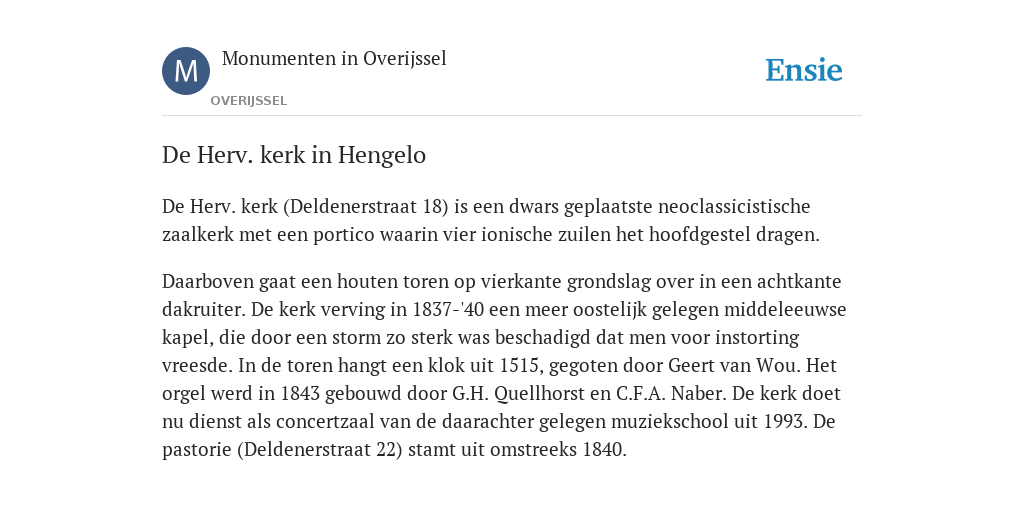 M

Monumenten in Overijssel

OVERIJSSEL

Ensie

De Herv. kerk in Hengelo

De Herv. kerk (Deldenerstraat 18) is een dwars geplaatste neoclassicistische zaalkerk met een portico waarin vier ionische zuilen het hoofdgestel dragen.

Daarboven gaat een houten toren op vierkante grondslag over in een achtkante dakruiter. De kerk verving in 1837-'40 een meer oostelijk gelegen middeleeuwse kapel, die door een storm zo sterk was beschadigd dat men voor instorting vreesde. In de toren hangt een klok uit 1515, gegoten door Geert van Wou. Het orgel werd in 1843 gebouwd door G.H. Quellhorst en C.F.A. Naber. De kerk doet nu dienst als concertzaal van de daarachter gelegen muziekschool uit 1993. De pastorie (Deldenerstraat 22) stamt uit omstreeks 1840.